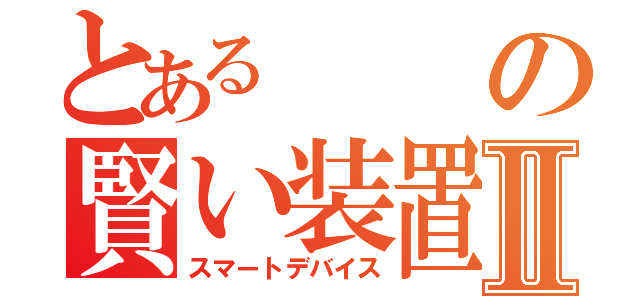 とある　の
賢い装置Ⅱ
スマートデバイス